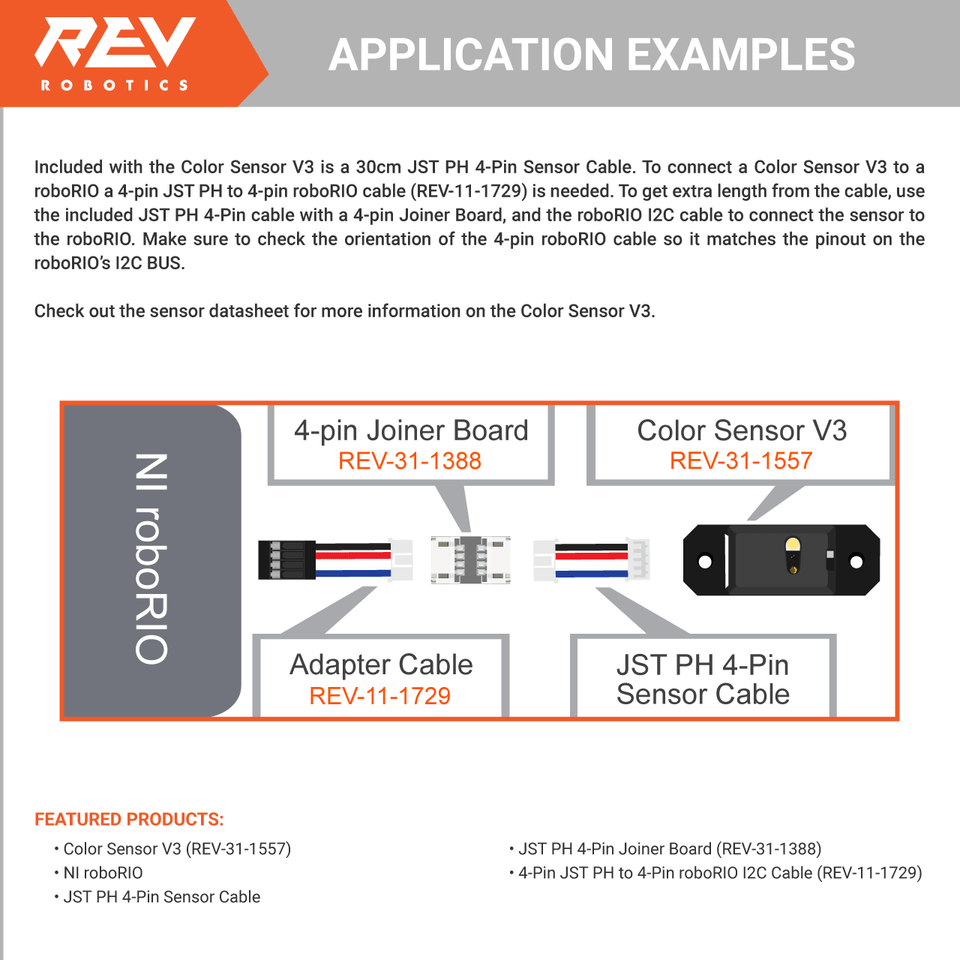 REV
ROBOTICS

APPLICATION EXAMPLES

Included with the Color Sensor V3 is a 30cm JST PH 4-Pin Sensor Cable. To connect a Color Sensor V3 to a roboRIO a 4-pin JST PH to 4-pin roboRIO cable (REV-11-1729) is needed. To get extra length from the cable, use the included JST PH 4-Pin cable with a 4-pin Joiner Board, and the roboRIO I2C cable to connect the sensor to the roboRIO. Make sure to check the orientation of the 4-pin roboRIO cable so it matches the pinout on the roboRIO's I2C BUS.

Check out the sensor datasheet for more information on the Color Sensor V3.

NI roboRIO

4-pin Joiner Board
REV-31-1388

Color Sensor V3
REV-31-1557

Adapter Cable
REV-11-1729

JST PH 4-Pin
Sensor Cable

FEATURED PRODUCTS:

• Color Sensor V3 (REV-31-1557)
• NI roboRIO
• JST PH 4-Pin Sensor Cable

• JST PH 4-Pin Joiner Board (REV-31-1388)
• 4-Pin JST PH to 4-Pin roboRIO I2C Cable (REV-11-1729)